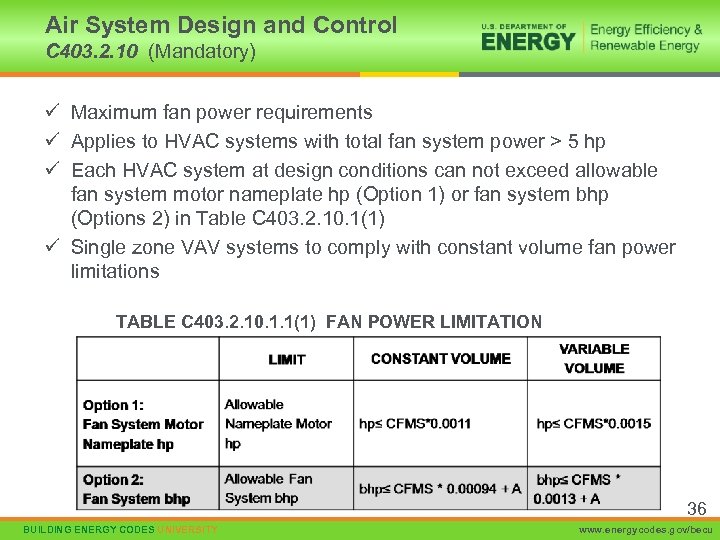 Air System Design and Control
C403.2.10 (Mandatory)

U.S. DEPARTMENT OF ENERGY | Energy Efficiency & Renewable Energy

✓ Maximum fan power requirements
✓ Applies to HVAC systems with total fan system power > 5 hp
✓ Each HVAC system at design conditions can not exceed allowable fan system motor nameplate hp (Option 1) or fan system bhp (Options 2) in Table C403.2.10.1(1)
✓ Single zone VAV systems to comply with constant volume fan power limitations

TABLE C403.2.10.1.1(1) FAN POWER LIMITATION

| | LIMIT | CONSTANT VOLUME | VARIABLE VOLUME |
|---|---|---|---|
| Option 1: Fan System Motor Nameplate hp | Allowable Nameplate Motor hp | hp≤ CFMS*0.0011 | hp≤ CFMS*0.0015 |
| Option 2: Fan System bhp | Allowable Fan System bhp | bhp≤ CFMS * 0.00094 + A | bhp≤ CFMS * 0.0013 + A |

36

BUILDING ENERGY CODES UNIVERSITY
www.energycodes.gov/becu